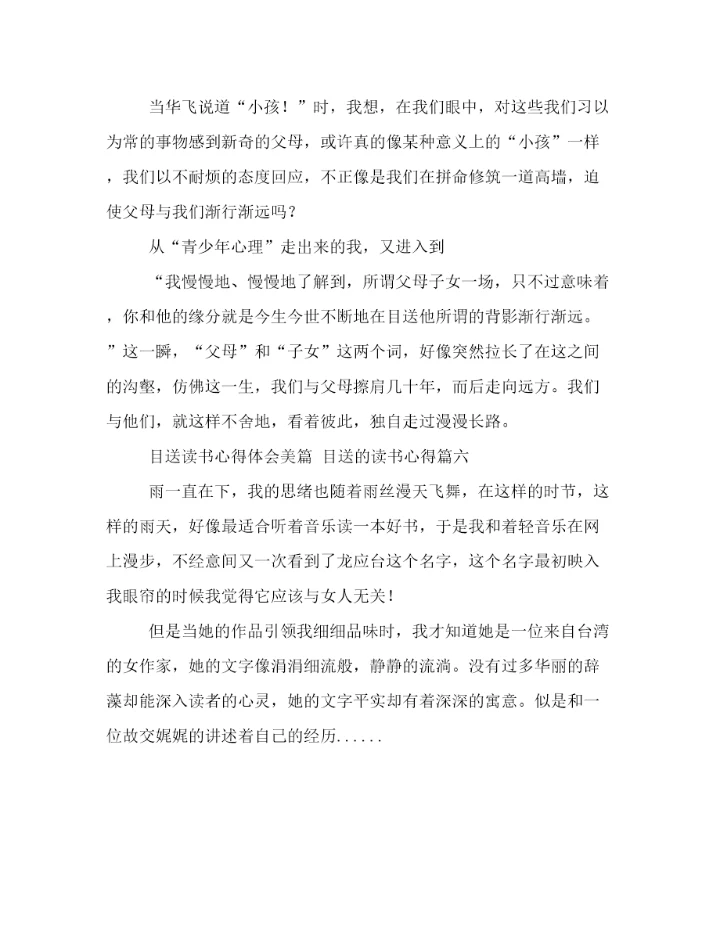 当华飞说道“小孩！”时，我想，在我们眼中，对这些我们习以为常的事物感到新奇的父母，或许真的像某种意义上的“小孩”一样，我们以不耐烦的态度回应，不正像是我们在拼命修筑一道高墙，迫使父母与我们渐行渐远吗？

从“青少年心理”走出来的我，又进入到

“我慢慢地、慢慢地了解到，所谓父母子女一场，只不过意味着，你和他的缘分就是今生今世不断地在目送他所谓的背影渐行渐远。”这一瞬，“父母”和“子女”这两个词，好像突然拉长了在这之间的沟壑，仿佛这一生，我们与父母擦肩几十年，而后走向远方。我们与他们，就这样不舍地，看着彼此，独自走过漫漫长路。

目送读书心得体会美篇 目送的读书心得篇六

雨一直在下，我的思绪也随着雨丝漫天飞舞，在这样的时节，这样的雨天，好像最适合听着音乐读一本好书，于是我和着轻音乐在网上漫步，不经意间又一次看到了龙应台这个名字，这个名字最初映入我眼帘的时候我觉得它应该与女人无关！

但是当她的作品引领我细细品味时，我才知道她是一位来自台湾的女作家，她的文字像涓涓细流般，静静的流淌。没有过多华丽的辞藻却能深入读者的心灵，她的文字平实却有着深深的寓意。似是和一位故交娓娓的讲述着自己的经历......